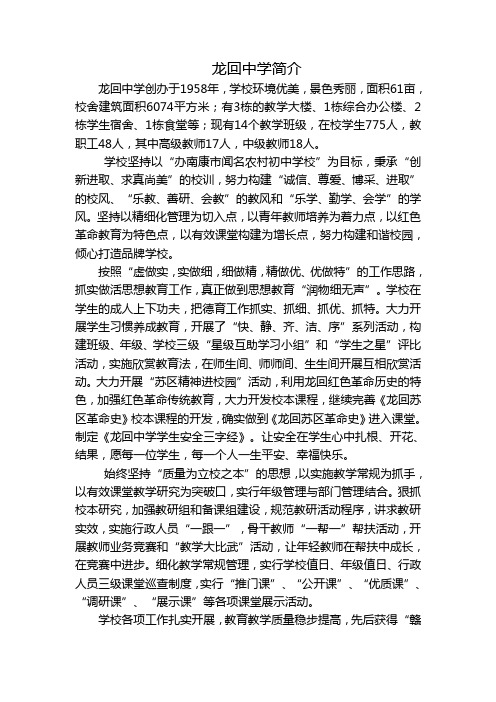 龙回中学简介

龙回中学创办于1958年，学校环境优美，景色秀丽，面积61亩，校舍建筑面积6074平方米；有3栋的教学大楼、1栋综合办公楼、2栋学生宿舍、1栋食堂等；现有14个教学班级，在校学生775人，教职工48人，其中高级教师17人，中级教师18人。

学校坚持以“办南康市闻名农村初中学校”为目标，秉承“创新进取、求真尚美”的校训，努力构建“诚信、尊爱、博采、进取”的校风、“乐教、善研、会教”的教风和“乐学、勤学、会学”的学风。坚持以精细化管理为切入点，以青年教师培养为着力点，以红色革命教育为特色点，以有效课堂构建为增长点，努力构建和谐校园，倾心打造品牌学校。

按照“虚做实，实做细，细做精，精做优、优做特”的工作思路，抓实做活思想教育工作，真正做到思想教育“润物细无声”。学校在学生的成人上下功夫，把德育工作抓实、抓细、抓优、抓特。大力开展学生习惯养成教育，开展了“快、静、齐、洁、序”系列活动，构建班级、年级、学校三级“星级互助学习小组”和“学生之星”评比活动，实施欣赏教育法，在师生间、师师间、生生间开展互相欣赏活动。大力开展“苏区精神进校园”活动，利用龙回红色革命历史的特色，加强红色革命传统教育，大力开发校本课程，继续完善《龙回苏区革命史》校本课程的开发，确实做到《龙回苏区革命史》进入课堂。制定《龙回中学学生安全三字经》。让安全在学生心中扎根、开花、结果，愿每一位学生，每一个人一生平安、幸福快乐。

始终坚持“质量为立校之本”的思想，以实施教学常规为抓手，以有效课堂教学研究为突破口，实行年级管理与部门管理结合。狠抓校本研究，加强教研组和备课组建设，规范教研活动程序，讲求教研实效，实施行政人员“一跟一”，骨干教师“一帮一”帮扶活动，开展教师业务竞赛和“教学大比武”活动，让年轻教师在帮扶中成长，在竞赛中进步。细化教学常规管理，实行学校值日、年级值日、行政人员三级课堂巡查制度，实行“推门课”、“公开课”、“优质课”、“调研课”、“展示课”等各项课堂展示活动。

学校各项工作扎实开展，教育教学质量稳步提高，先后获得“赣